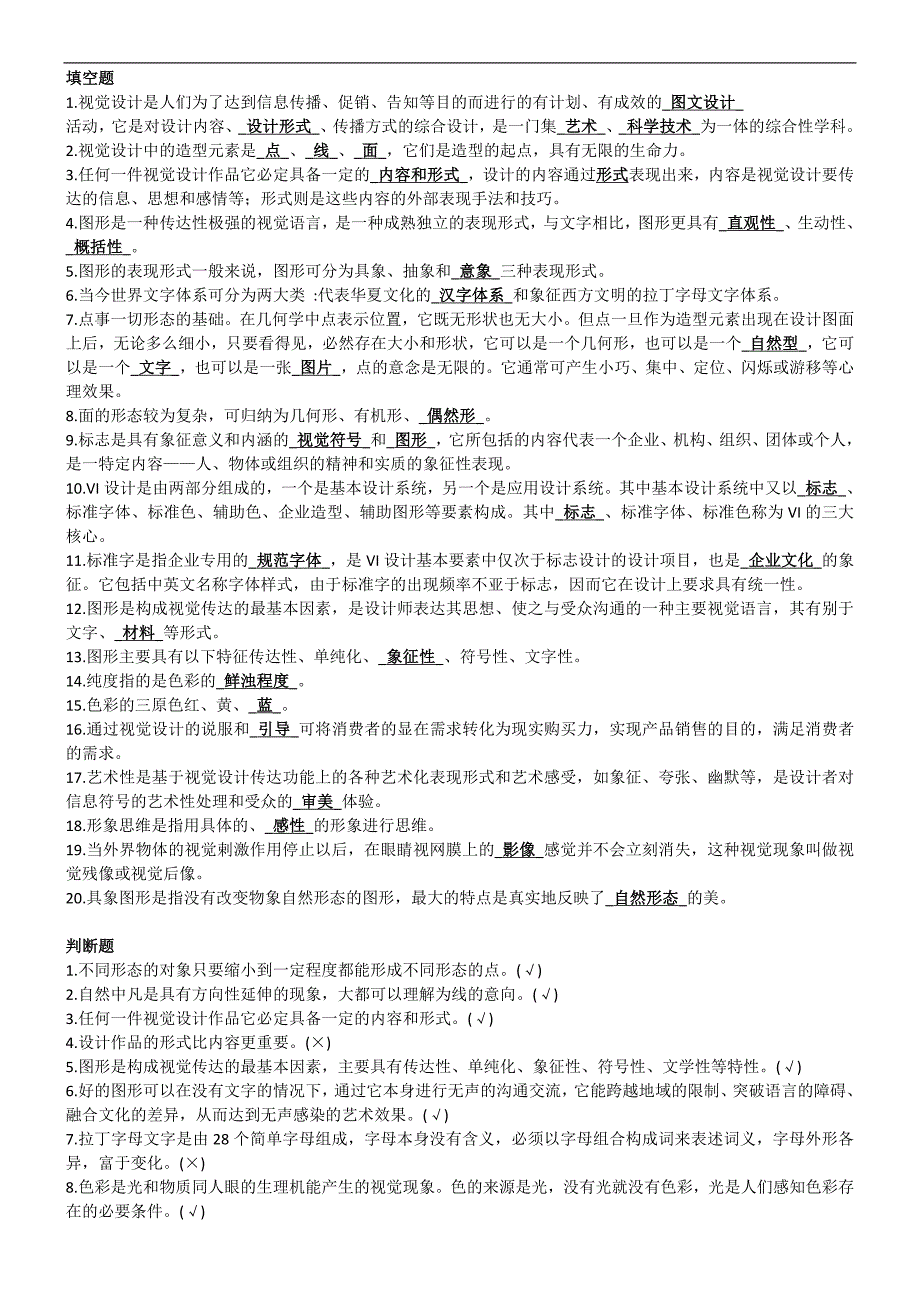 填空题
1.视觉设计是人们为了达到信息传播、促销、告知等目的而进行的有计划、有成效的 图文设计 活动，它是对设计内容、 设计形式 、传播方式的综合设计，是一门集 艺术 、 科学技术 为一体的综合性学科。
2.视觉设计中的造型元素是 点 、 线 、 面 ，它们是造型的起点，具有无限的生命力。
3.任何一件视觉设计作品它必定具备一定的 内容和形式 ，设计的内容通过形式表现出来，内容是视觉设计要传达的信息、思想和感情等；形式则是这些内容的外部表现手法和技巧。
4.图形是一种传达性极强的视觉语言，是一种成熟独立的表现形式，与文字相比，图形更具有 直观性 、生动性、 概括性 。
5.图形的表现形式一般来说，图形可分为具象、抽象和 意象 三种表现形式。
6.当今世界文字体系可分为两大类 :代表华夏文化的 汉字体系 和象征西方文明的拉丁字母文字体系。
7.点事一切形态的基础。在几何学中点表示位置，它既无形状也无大小。但点一旦作为造型元素出现在设计图面上后，无论多么细小，只要看得见，必然存在大小和形状，它可以是一个几何形，也可以是一个 自然型 ，它可以是一个 文字 ，也可以是一张 图片 ，点的意念是无限的。它通常可产生小巧、集中、定位、闪烁或游移等心理效果。
8.面的形态较为复杂，可归纳为几何形、有机形、 偶然形 。
9.标志是具有象征意义和内涵的 视觉符号 和 图形 ，它所包括的内容代表一个企业、机构、组织、团体或个人，是一特定内容——人、物体或组织的精神和实质的象征性表现。
10.VI 设计是由两部分组成的，一个是基本设计系统，另一个是应用设计系统。其中基本设计系统中又以 标志 、标准字体、标准色、辅助色、企业造型、辅助图形等要素构成。其中 标志 、标准字体、标准色称为 VI 的三大核心。
11.标准字是指企业专用的 规范字体 ，是 VI 设计基本要素中仅次于标志设计的设计项目，也是 企业文化 的象征。它包括中英文名称字体样式，由于标准字的出现频率不亚于标志，因而它在设计上要求具有统一性。
12.图形是构成视觉传达的最基本因素，是设计师表达其思想、使之与受众沟通的一种主要视觉语言，其有别于文字、 材料 等形式。
13.图形主要具有以下特征传达性、单纯化、 象征性 、符号性、文字性。
14.纯度指的是色彩的 鲜浊程度 。
15.色彩的三原色红、黄、 蓝 。
16.通过视觉设计的说服和 引导 可将消费者的显在需求转化为现实购买力，实现产品销售的目的，满足消费者的需求。
17.艺术性是基于视觉设计传达功能上的各种艺术化表现形式和艺术感受，如象征、夸张、幽默等，是设计者对信息符号的艺术性处理和受众的 审美 体验。
18.形象思维是指用具体的、 感性 的形象进行思维。
19.当外界物体的视觉刺激作用停止以后，在眼睛视网膜上的 影像 感觉并不会立刻消失，这种视觉现象叫做视觉残像或视觉后像。
20.具象图形是指没有改变物象自然形态的图形，最大的特点是真实地反映了 自然形态 的美。

判断题
1.不同形态的对象只要缩小到一定程度都能形成不同形态的点。(√)
2.自然中凡是具有方向性延伸的现象，大都可以理解为线的意向。(√)
3.任何一件视觉设计作品它必定具备一定的内容和形式。(√)
4.设计作品的形式比内容更重要。(×)
5.图形是构成视觉传达的最基本因素，主要具有传达性、单纯化、象征性、符号性、文学性等特性。(√)
6.好的图形可以在没有文字的情况下，通过它本身进行无声的沟通交流，它能跨越地域的限制、突破语言的障碍、融合文化的差异，从而达到无声感染的艺术效果。(√)
7.拉丁字母文字是由 28 个简单字母组成，字母本身没有含义，必须以字母组合构成词来表述词义，字母外形各异，富于变化。(×)
8.色彩是光和物质同人眼的生理机能产生的视觉现象。色的来源是光，没有光就没有色彩，光是人们感知色彩存在的必要条件。(√)